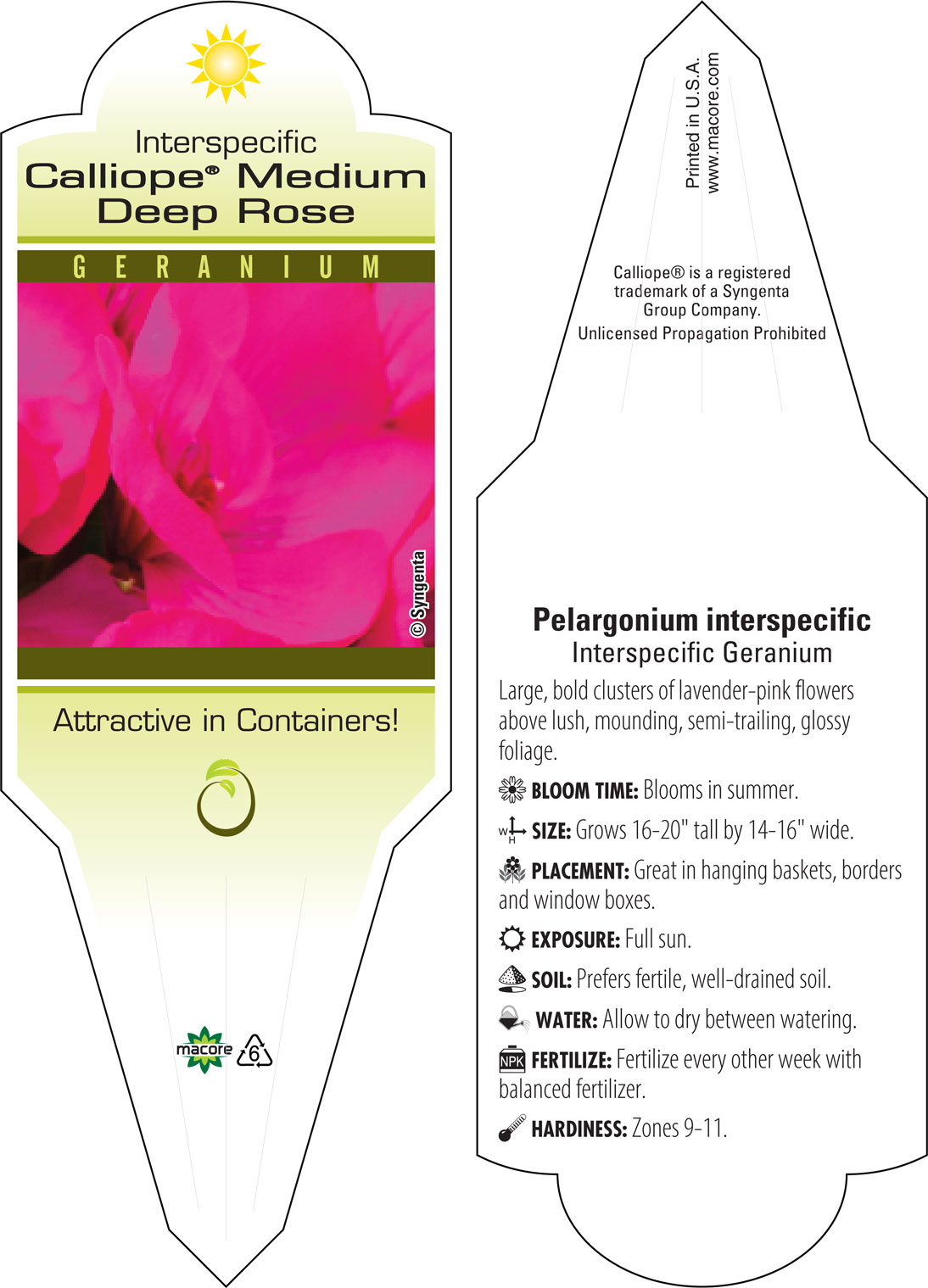 Interspecific
Calliope® Medium Deep Rose

GERANIUM

© Syngenta

Attractive in Containers!

macore 6

Printed in U.S.A.
www.macore.com

Calliope® is a registered trademark of a Syngenta Group Company.
Unlicensed Propagation Prohibited

Pelargonium interspecific
Interspecific Geranium

Large, bold clusters of lavender-pink flowers above lush, mounding, semi-trailing, glossy foliage.

BLOOM TIME: Blooms in summer.

W H SIZE: Grows 16-20" tall by 14-16" wide.

PLACEMENT: Great in hanging baskets, borders and window boxes.

EXPOSURE: Full sun.

SOIL: Prefers fertile, well-drained soil.

WATER: Allow to dry between watering.

NPK FERTILIZE: Fertilize every other week with balanced fertilizer.

HARDINESS: Zones 9-11.